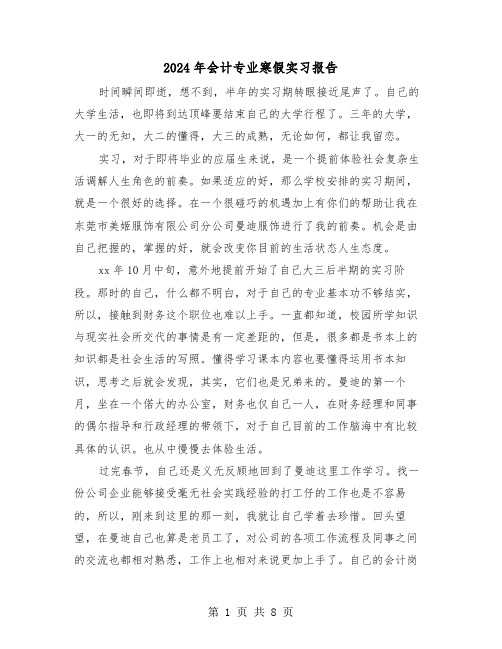 2024年会计专业寒假实习报告

时间瞬间即逝，想不到，半年的实习期转眼接近尾声了。自己的大学生活，也即将到达顶峰要结束自己的大学行程了。三年的大学，大一的无知，大二的懂得，大三的成熟，无论如何，都让我留恋。

实习，对于即将毕业的应届生来说，是一个提前体验社会复杂生活调解人生角色的前奏。如果适应的好，那么学校安排的实习期间，就是一个很好的选择。在一个很碰巧的机遇加上有你们的帮助让我在东莞市美姬服饰有限公司分公司曼迪服饰进行了我的前奏。机会是由自己把握的，掌握的好，就会改变你目前的生活状态人生态度。

xx年10月中旬，意外地提前开始了自己大三后半期的实习阶段。那时的自己，什么都不明白，对于自己的专业基本功不够结实，所以，接触到财务这个职位也难以上手。一直都知道，校园所学知识与现实社会所交代的事情是有一定差距的，但是，很多都是书本上的知识都是社会生活的写照。懂得学习课本内容也要懂得运用书本知识，思考之后就会发现，其实，它们也是兄弟来的。曼迪的第一个月，坐在一个偌大的办公室，财务也仅自己一人，在财务经理和同事的偶尔指导和行政经理的带领下，对于自己目前的工作脑海中有比较具体的认识。也从中慢慢去体验生活。

过完春节，自己还是义无反顾地回到了曼迪这里工作学习。找一份公司企业能够接受毫无社会实践经验的打工仔的工作也是不容易的，所以，刚来到这里的那一刻，我就让自己学着去珍惜。回头望望，在曼迪自己也算是老员工了，对公司的各项工作流程及同事之间的交流也都相对熟悉，工作上也相对来说更加上手了。自己的会计岗

第 1 页 共 8 页